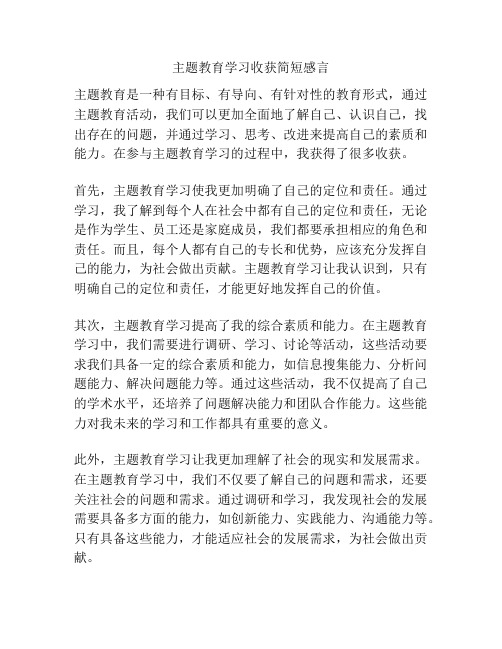 主题教育学习收获简短感言

主题教育是一种有目标、有导向、有针对性的教育形式，通过主题教育活动，我们可以更加全面地了解自己、认识自己，找出存在的问题，并通过学习、思考、改进来提高自己的素质和能力。在参与主题教育学习的过程中，我获得了很多收获。

首先，主题教育学习使我更加明确了自己的定位和责任。通过学习，我了解到每个人在社会中都有自己的定位和责任，无论是作为学生、员工还是家庭成员，我们都要承担相应的角色和责任。而且，每个人都有自己的专长和优势，应该充分发挥自己的能力，为社会做出贡献。主题教育学习让我认识到，只有明确自己的定位和责任，才能更好地发挥自己的价值。

其次，主题教育学习提高了我的综合素质和能力。在主题教育学习中，我们需要进行调研、学习、讨论等活动，这些活动要求我们具备一定的综合素质和能力，如信息搜集能力、分析问题能力、解决问题能力等。通过这些活动，我不仅提高了自己的学术水平，还培养了问题解决能力和团队合作能力。这些能力对我未来的学习和工作都具有重要的意义。

此外，主题教育学习让我更加理解了社会的现实和发展需求。在主题教育学习中，我们不仅要了解自己的问题和需求，还要关注社会的问题和需求。通过调研和学习，我发现社会的发展需要具备多方面的能力，如创新能力、实践能力、沟通能力等。只有具备这些能力，才能适应社会的发展需求，为社会做出贡献。